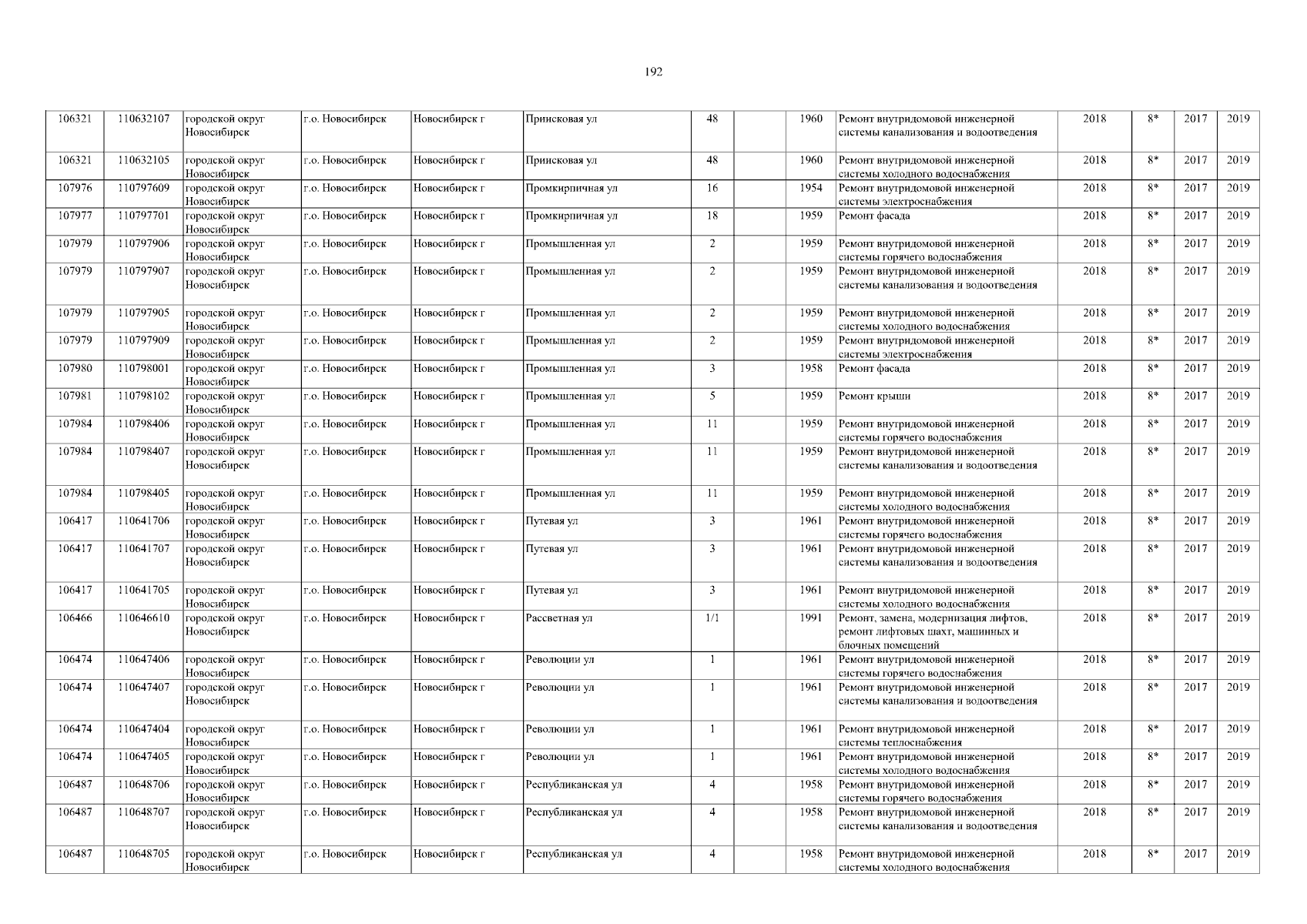 192

| | | | | | | | | | | | | | |
|---|---|---|---|---|---|---|---|---|---|---|---|---|---|
| 106321 | 110632107 | городской округ Новосибирск | г.о. Новосибирск | Новосибирск г | Приисковая ул | 48 | | 1960 | Ремонт внутридомовой инженерной системы канализования и водоотведения | 2018 | 8* | 2017 | 2019 |
| 106321 | 110632105 | городской округ Новосибирск | г.о. Новосибирск | Новосибирск г | Приисковая ул | 48 | | 1960 | Ремонт внутридомовой инженерной системы холодного водоснабжения | 2018 | 8* | 2017 | 2019 |
| 107976 | 110797609 | городской округ Новосибирск | г.о. Новосибирск | Новосибирск г | Промкирпичная ул | 16 | | 1954 | Ремонт внутридомовой инженерной системы электроснабжения | 2018 | 8* | 2017 | 2019 |
| 107977 | 110797701 | городской округ Новосибирск | г.о. Новосибирск | Новосибирск г | Промкирпичная ул | 18 | | 1959 | Ремонт фасада | 2018 | 8* | 2017 | 2019 |
| 107979 | 110797906 | городской округ Новосибирск | г.о. Новосибирск | Новосибирск г | Промышленная ул | 2 | | 1959 | Ремонт внутридомовой инженерной системы горячего водоснабжения | 2018 | 8* | 2017 | 2019 |
| 107979 | 110797907 | городской округ Новосибирск | г.о. Новосибирск | Новосибирск г | Промышленная ул | 2 | | 1959 | Ремонт внутридомовой инженерной системы канализования и водоотведения | 2018 | 8* | 2017 | 2019 |
| 107979 | 110797905 | городской округ Новосибирск | г.о. Новосибирск | Новосибирск г | Промышленная ул | 2 | | 1959 | Ремонт внутридомовой инженерной системы холодного водоснабжения | 2018 | 8* | 2017 | 2019 |
| 107979 | 110797909 | городской округ Новосибирск | г.о. Новосибирск | Новосибирск г | Промышленная ул | 2 | | 1959 | Ремонт внутридомовой инженерной системы электроснабжения | 2018 | 8* | 2017 | 2019 |
| 107980 | 110798001 | городской округ Новосибирск | г.о. Новосибирск | Новосибирск г | Промышленная ул | 3 | | 1958 | Ремонт фасада | 2018 | 8* | 2017 | 2019 |
| 107981 | 110798102 | городской округ Новосибирск | г.о. Новосибирск | Новосибирск г | Промышленная ул | 5 | | 1959 | Ремонт крыши | 2018 | 8* | 2017 | 2019 |
| 107984 | 110798406 | городской округ Новосибирск | г.о. Новосибирск | Новосибирск г | Промышленная ул | 11 | | 1959 | Ремонт внутридомовой инженерной системы горячего водоснабжения | 2018 | 8* | 2017 | 2019 |
| 107984 | 110798407 | городской округ Новосибирск | г.о. Новосибирск | Новосибирск г | Промышленная ул | 11 | | 1959 | Ремонт внутридомовой инженерной системы канализования и водоотведения | 2018 | 8* | 2017 | 2019 |
| 107984 | 110798405 | городской округ Новосибирск | г.о. Новосибирск | Новосибирск г | Промышленная ул | 11 | | 1959 | Ремонт внутридомовой инженерной системы холодного водоснабжения | 2018 | 8* | 2017 | 2019 |
| 106417 | 110641706 | городской округ Новосибирск | г.о. Новосибирск | Новосибирск г | Путевая ул | 3 | | 1961 | Ремонт внутридомовой инженерной системы горячего водоснабжения | 2018 | 8* | 2017 | 2019 |
| 106417 | 110641707 | городской округ Новосибирск | г.о. Новосибирск | Новосибирск г | Путевая ул | 3 | | 1961 | Ремонт внутридомовой инженерной системы канализования и водоотведения | 2018 | 8* | 2017 | 2019 |
| 106417 | 110641705 | городской округ Новосибирск | г.о. Новосибирск | Новосибирск г | Путевая ул | 3 | | 1961 | Ремонт внутридомовой инженерной системы холодного водоснабжения | 2018 | 8* | 2017 | 2019 |
| 106466 | 110646610 | городской округ Новосибирск | г.о. Новосибирск | Новосибирск г | Рассветная ул | 1/1 | | 1991 | Ремонт, замена, модернизация лифтов, ремонт лифтовых шахт, машинных и блочных помещений | 2018 | 8* | 2017 | 2019 |
| 106474 | 110647406 | городской округ Новосибирск | г.о. Новосибирск | Новосибирск г | Революции ул | 1 | | 1961 | Ремонт внутридомовой инженерной системы горячего водоснабжения | 2018 | 8* | 2017 | 2019 |
| 106474 | 110647407 | городской округ Новосибирск | г.о. Новосибирск | Новосибирск г | Революции ул | 1 | | 1961 | Ремонт внутридомовой инженерной системы канализования и водоотведения | 2018 | 8* | 2017 | 2019 |
| 106474 | 110647404 | городской округ Новосибирск | г.о. Новосибирск | Новосибирск г | Революции ул | 1 | | 1961 | Ремонт внутридомовой инженерной системы теплоснабжения | 2018 | 8* | 2017 | 2019 |
| 106474 | 110647405 | городской округ Новосибирск | г.о. Новосибирск | Новосибирск г | Революции ул | 1 | | 1961 | Ремонт внутридомовой инженерной системы холодного водоснабжения | 2018 | 8* | 2017 | 2019 |
| 106487 | 110648706 | городской округ Новосибирск | г.о. Новосибирск | Новосибирск г | Республиканская ул | 4 | | 1958 | Ремонт внутридомовой инженерной системы горячего водоснабжения | 2018 | 8* | 2017 | 2019 |
| 106487 | 110648707 | городской округ Новосибирск | г.о. Новосибирск | Новосибирск г | Республиканская ул | 4 | | 1958 | Ремонт внутридомовой инженерной системы канализования и водоотведения | 2018 | 8* | 2017 | 2019 |
| 106487 | 110648705 | городской округ Новосибирск | г.о. Новосибирск | Новосибирск г | Республиканская ул | 4 | | 1958 | Ремонт внутридомовой инженерной системы холодного водоснабжения | 2018 | 8* | 2017 | 2019 |